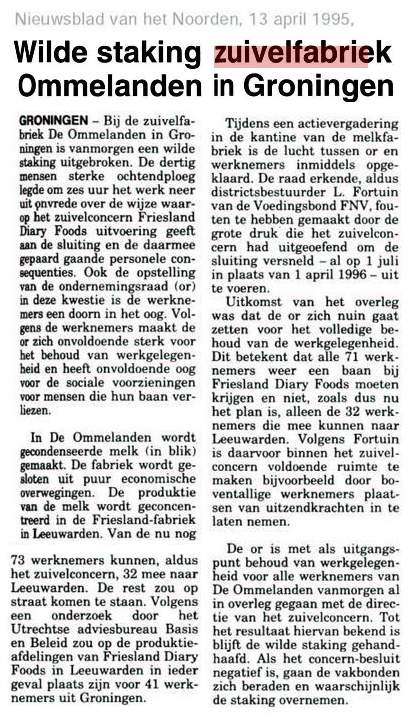 Nieuwsblad van het Noorden, 13 april 1995,

Wilde staking zuivelfabriek Ommelanden in Groningen

GRONINGEN – Bij de zuivelfabriek De Ommelanden in Groningen is vanmorgen een wilde staking uitgebroken. De dertig mensen sterke ochtendploeg legde om zes uur het werk neer uit onvrede over de wijze waarop het zuivelconcern Friesland Diary Foods uitvoering geeft aan de sluiting en de daarmee gepaard gaande personele consequenties. Ook de opstelling van de ondernemingsraad (or) in deze kwestie is de werknemers een doorn in het oog. Volgens de werknemers maakt de or zich onvoldoende sterk voor het behoud van werkgelegenheid en heeft onvoldoende oog voor de sociale voorzieningen voor mensen die hun baan verliezen.

In De Ommelanden wordt gecondenseerde melk (in blik) gemaakt. De fabriek wordt gesloten uit puur economische overwegingen. De produktie van de melk wordt geconcentreerd in de Friesland-fabriek in Leeuwarden. Van de nu nog 73 werknemers kunnen, aldus het zuivelconcern, 32 mee naar Leeuwarden. De rest zou op straat komen te staan. Volgens een onderzoek door het Utrechtse adviesbureau Basis en Beleid zou op de produktieafdelingen van Friesland Diary Foods in Leeuwarden in ieder geval plaats zijn voor 41 werknemers uit Groningen.

Tijdens een actievergadering in de kantine van de melkfabriek is de lucht tussen or en werknemers inmiddels opgeklaard. De raad erkende, aldus districtsbestuurder L. Fortuin van de Voedingsbond FNV, fouten te hebben gemaakt door de grote druk die het zuivelconcern had uitgeoefend om de sluiting versneld – al op 1 juli in plaats van 1 april 1996 – uit te voeren.

Uitkomst van het overleg was dat de or zich nuin gaat zetten voor het volledige behoud van de werkgelegenheid. Dit betekent dat alle 71 werknemers weer een baan bij Friesland Diary Foods moeten krijgen en niet, zoals dus nu het plan is, alleen de 32 werknemers die mee kunnen naar Leeuwarden. Volgens Fortuin is daarvoor binnen het zuivelconcern voldoende ruimte te maken bijvoorbeeld door boventallige werknemers plaatsen van uitzendkrachten in te laten nemen.

De or is met als uitgangspunt behoud van werkgelegenheid voor alle werknemers van De Ommelanden vanmorgen al in overleg gegaan met de directie van het zuivelconcern. Tot het resultaat hiervan bekend is blijft de wilde staking gehandhaafd. Als het concern-besluit negatief is, gaan de vakbonden zich beraden en waarschijnlijk de staking overnemen.